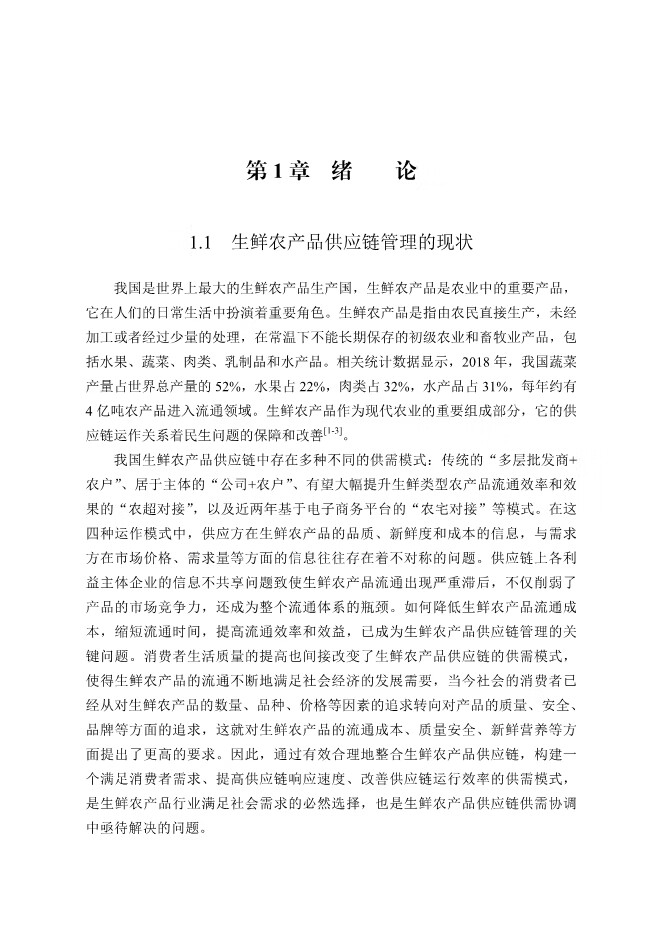 第1章　绪　　论

1.1　生鲜农产品供应链管理的现状

我国是世界上最大的生鲜农产品生产国，生鲜农产品是农业中的重要产品，它在人们的日常生活中扮演着重要角色。生鲜农产品是指由农民直接生产，未经加工或者经过少量的处理，在常温下不能长期保存的初级农业和畜牧业产品，包括水果、蔬菜、肉类、乳制品和水产品。相关统计数据显示，2018年，我国蔬菜产量占世界总产量的52%，水果占22%，肉类占32%，水产品占31%，每年约有4亿吨农产品进入流通领域。生鲜农产品作为现代农业的重要组成部分，它的供应链运作关系着民生问题的保障和改善$^{[1-3]}$。

我国生鲜农产品供应链中存在多种不同的供需模式：传统的“多层批发商+农户”、居于主体的“公司+农户”、有望大幅提升生鲜类型农产品流通效率和效果的“农超对接”，以及近两年基于电子商务平台的“农宅对接”等模式。在这四种运作模式中，供应方在生鲜农产品的品质、新鲜度和成本的信息，与需求方在市场价格、需求量等方面的信息往往存在着不对称的问题。供应链上各利益主体企业的信息不共享问题致使生鲜农产品流通出现严重滞后，不仅削弱了产品的市场竞争力，还成为整个流通体系的瓶颈。如何降低生鲜农产品流通成本，缩短流通时间，提高流通效率和效益，已成为生鲜农产品供应链管理的关键问题。消费者生活质量的提高也间接改变了生鲜农产品供应链的供需模式，使得生鲜农产品的流通不断地满足社会经济的发展需要，当今社会的消费者已经从对生鲜农产品的数量、品种、价格等因素的追求转向对产品的质量、安全、品牌等方面的追求，这就对生鲜农产品的流通成本、质量安全、新鲜营养等方面提出了更高的要求。因此，通过有效合理地整合生鲜农产品供应链，构建一个满足消费者需求、提高供应链响应速度、改善供应链运行效率的供需模式，是生鲜农产品行业满足社会需求的必然选择，也是生鲜农产品供应链供需协调中亟待解决的问题。